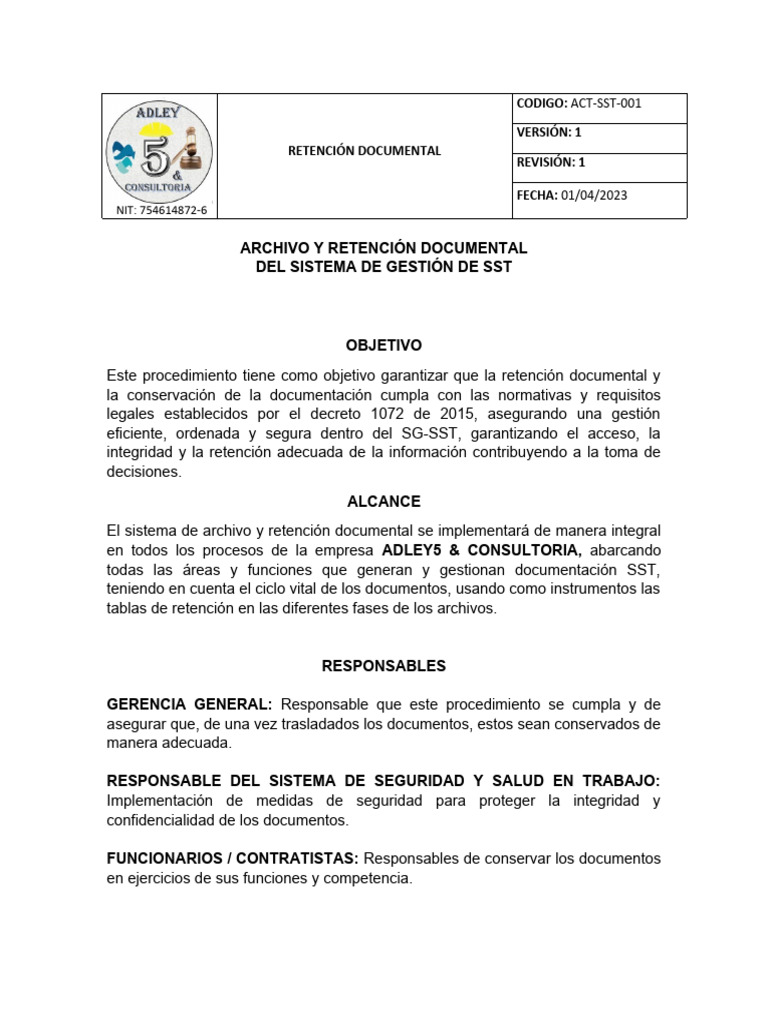 | ADLEY 5 & CONSULTORIA NIT: 754614872-6 | RETENCIÓN DOCUMENTAL | CODIGO: ACT-SST-001 |
|---|---|---|
| | | VERSIÓN: 1 |
| | | REVISIÓN: 1 |
| | | FECHA: 01/04/2023 |

ARCHIVO Y RETENCIÓN DOCUMENTAL
DEL SISTEMA DE GESTIÓN DE SST

OBJETIVO

Este procedimiento tiene como objetivo garantizar que la retención documental y la conservación de la documentación cumpla con las normativas y requisitos legales establecidos por el decreto 1072 de 2015, asegurando una gestión eficiente, ordenada y segura dentro del SG-SST, garantizando el acceso, la integridad y la retención adecuada de la información contribuyendo a la toma de decisiones.

ALCANCE

El sistema de archivo y retención documental se implementará de manera integral en todos los procesos de la empresa ADLEY5 & CONSULTORIA, abarcando todas las áreas y funciones que generan y gestionan documentación SST, teniendo en cuenta el ciclo vital de los documentos, usando como instrumentos las tablas de retención en las diferentes fases de los archivos.

RESPONSABLES

GERENCIA GENERAL: Responsable que este procedimiento se cumpla y de asegurar que, de una vez trasladados los documentos, estos sean conservados de manera adecuada.

RESPONSABLE DEL SISTEMA DE SEGURIDAD Y SALUD EN TRABAJO: Implementación de medidas de seguridad para proteger la integridad y confidencialidad de los documentos.

FUNCIONARIOS / CONTRATISTAS: Responsables de conservar los documentos en ejercicios de sus funciones y competencia.